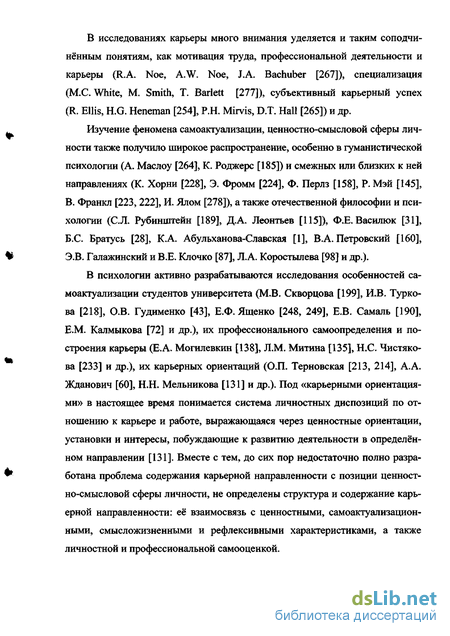 В исследованиях карьеры много внимания уделяется и таким соподчинённым понятиям, как мотивация труда, профессиональной деятельности и карьеры (R.A. Noe, A.W. Noe, J.A. Bachuber [267]), специализация (M.C. White, M. Smith, T. Barlett [277]), субъективный карьерный успех (R. Ellis, H.G. Heneman [254], P.H. Mirvis, D.T. Hall [265]) и др.

Изучение феномена самоактуализации, ценностно-смысловой сферы личности также получило широкое распространение, особенно в гуманистической психологии (А. Маслоу [264], К. Роджерс [185]) и смежных или близких к ней направлениях (К. Хорни [228], Э. Фромм [224], Ф. Перлз [158], Р. Мэй [145], В. Франкл [223, 222], И. Ялом [278]), а также отечественной философии и психологии (С.Л. Рубинштейн [189], Д.А. Леонтьев [115]), Ф.Е. Василюк [31], Б.С. Братусь [28], К.А. Абульханова-Славская [1], В.А. Петровский [160], Э.В. Галажинский и В.Е. Клочко [87], Л.А. Коростылева [98] и др.).

В психологии активно разрабатываются исследования особенностей самоактуализации студентов университета (М.В. Скворцова [199], И.В. Туркова [218], О.В. Гудименко [43], Е.Ф. Ященко [248, 249], Е.В. Самаль [190], Е.М. Калмыкова [72] и др.), их профессионального самоопределения и построения карьеры (Е.А. Могилевкин [138], Л.М. Митина [135], Н.С. Чистякова [233] и др.), их карьерных ориентаций (О.П. Терновская [213, 214], А.А. Жданович [60], Н.Н. Мельникова [131] и др.). Под «карьерными ориентациями» в настоящее время понимается система личностных диспозиций по отношению к карьере и работе, выражающаяся через ценностные ориентации, установки и интересы, побуждающие к развитию деятельности в определённом направлении [131]. Вместе с тем, до сих пор недостаточно полно разработана проблема содержания карьерной направленности с позиции ценностно-смысловой сферы личности, не определены структура и содержание карьерной направленности: её взаимосвязь с ценностными, самоактуализационными, смысложизненными и рефлексивными характеристиками, а также личностной и профессиональной самооценкой.

dsLib.net
библиотека диссертаций